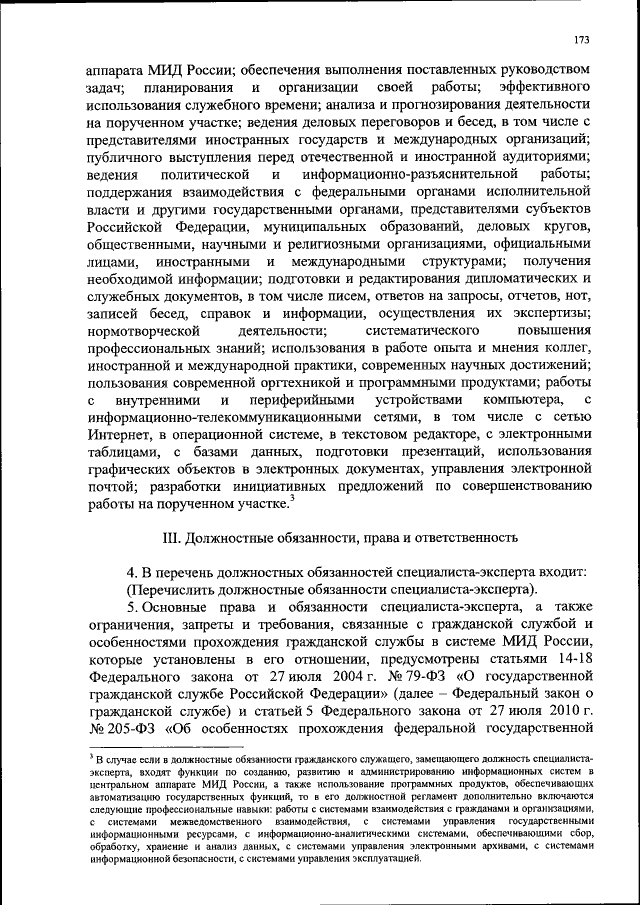 173

аппарата МИД России; обеспечения выполнения поставленных руководством задач; планирования и организации своей работы; эффективного использования служебного времени; анализа и прогнозирования деятельности на порученном участке; ведения деловых переговоров и бесед, в том числе с представителями иностранных государств и международных организаций; публичного выступления перед отечественной и иностранной аудиториями; ведения политической и информационно-разъяснительной работы; поддержания взаимодействия с федеральными органами исполнительной власти и другими государственными органами, представителями субъектов Российской Федерации, муниципальных образований, деловых кругов, общественными, научными и религиозными организациями, официальными лицами, иностранными и международными структурами; получения необходимой информации; подготовки и редактирования дипломатических и служебных документов, в том числе писем, ответов на запросы, отчетов, нот, записей бесед, справок и информации, осуществления их экспертизы; нормотворческой деятельности; систематического повышения профессиональных знаний; использования в работе опыта и мнения коллег, иностранной и международной практики, современных научных достижений; пользования современной оргтехникой и программными продуктами; работы с внутренними и периферийными устройствами компьютера, с информационно-телекоммуникационными сетями, в том числе с сетью Интернет, в операционной системе, в текстовом редакторе, с электронными таблицами, с базами данных, подготовки презентаций, использования графических объектов в электронных документах, управления электронной почтой; разработки инициативных предложений по совершенствованию работы на порученном участке.$^3$

III. Должностные обязанности, права и ответственность

4. В перечень должностных обязанностей специалиста-эксперта входит:
(Перечислить должностные обязанности специалиста-эксперта).

5. Основные права и обязанности специалиста-эксперта, а также ограничения, запреты и требования, связанные с гражданской службой и особенностями прохождения гражданской службы в системе МИД России, которые установлены в его отношении, предусмотрены статьями 14-18 Федерального закона от 27 июля 2004 г. № 79-ФЗ «О государственной гражданской службе Российской Федерации» (далее – Федеральный закон о гражданской службе) и статьей 5 Федерального закона от 27 июля 2010 г. № 205-ФЗ «Об особенностях прохождения федеральной государственной

$^3$ В случае если в должностные обязанности гражданского служащего, замещающего должность специалиста-эксперта, входят функции по созданию, развитию и администрированию информационных систем в центральном аппарате МИД России, а также использование программных продуктов, обеспечивающих автоматизацию государственных функций, то в его должностной регламент дополнительно включаются следующие профессиональные навыки: работы с системами взаимодействия с гражданами и организациями, с системами межведомственного взаимодействия, с системами управления государственными информационными ресурсами, с информационно-аналитическими системами, обеспечивающими сбор, обработку, хранение и анализ данных, с системами управления электронными архивами, с системами информационной безопасности, с системами управления эксплуатацией.